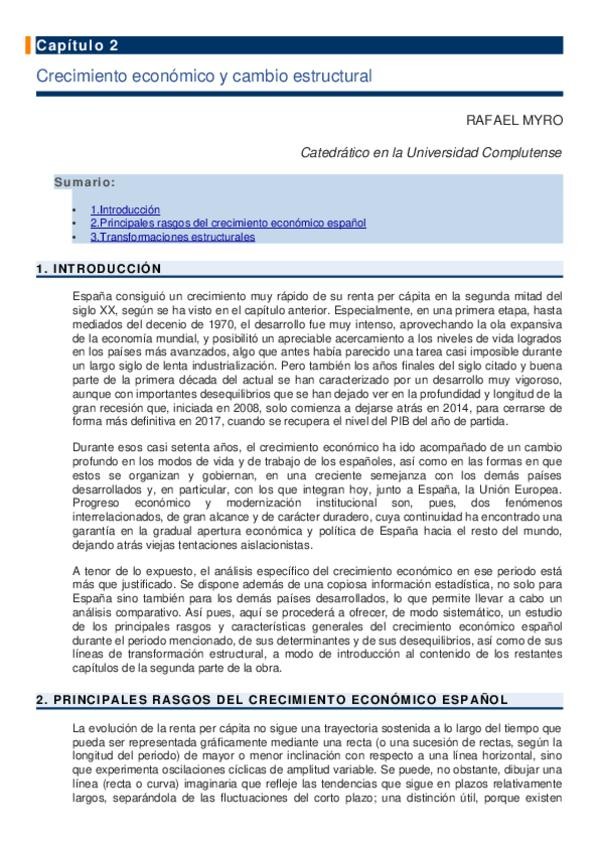 Capítulo 2

Crecimiento económico y cambio estructural

RAFAEL MYRO

Catedrático en la Universidad Complutense

Sumario:

• 1.Introducción
• 2.Principales rasgos del crecimiento económico español
• 3.Transformaciones estructurales

1. INTRODUCCIÓN

España consiguió un crecimiento muy rápido de su renta per cápita en la segunda mitad del siglo XX, según se ha visto en el capítulo anterior. Especialmente, en una primera etapa, hasta mediados del decenio de 1970, el desarrollo fue muy intenso, aprovechando la ola expansiva de la economía mundial, y posibilitó un apreciable acercamiento a los niveles de vida logrados en los países más avanzados, algo que antes había parecido una tarea casi imposible durante un largo siglo de lenta industrialización. Pero también los años finales del siglo citado y buena parte de la primera década del actual se han caracterizado por un desarrollo muy vigoroso, aunque con importantes desequilibrios que se han dejado ver en la profundidad y longitud de la gran recesión que, iniciada en 2008, solo comienza a dejarse atrás en 2014, para cerrarse de forma más definitiva en 2017, cuando se recupera el nivel del PIB del año de partida.

Durante esos casi setenta años, el crecimiento económico ha ido acompañado de un cambio profundo en los modos de vida y de trabajo de los españoles, así como en las formas en que estos se organizan y gobiernan, en una creciente semejanza con los demás países desarrollados y, en particular, con los que integran hoy, junto a España, la Unión Europea. Progreso económico y modernización institucional son, pues, dos fenómenos interrelacionados, de gran alcance y de carácter duradero, cuya continuidad ha encontrado una garantía en la gradual apertura económica y política de España hacia el resto del mundo, dejando atrás viejas tentaciones aislacionistas.

A tenor de lo expuesto, el análisis específico del crecimiento económico en ese periodo está más que justificado. Se dispone además de una copiosa información estadística, no solo para España sino también para los demás países desarrollados, lo que permite llevar a cabo un análisis comparativo. Así pues, aquí se procederá a ofrecer, de modo sistemático, un estudio de los principales rasgos y características generales del crecimiento económico español durante el periodo mencionado, de sus determinantes y de sus desequilibrios, así como de sus líneas de transformación estructural, a modo de introducción al contenido de los restantes capítulos de la segunda parte de la obra.

2. PRINCIPALES RASGOS DEL CRECIMIENTO ECONÓMICO ESPAÑOL

La evolución de la renta per cápita no sigue una trayectoria sostenida a lo largo del tiempo que pueda ser representada gráficamente mediante una recta (o una sucesión de rectas, según la longitud del periodo) de mayor o menor inclinación con respecto a una línea horizontal, sino que experimenta oscilaciones cíclicas de amplitud variable. Se puede, no obstante, dibujar una línea (recta o curva) imaginaria que refleje las tendencias que sigue en plazos relativamente largos, separándola de las fluctuaciones del corto plazo; una distinción útil, porque existen